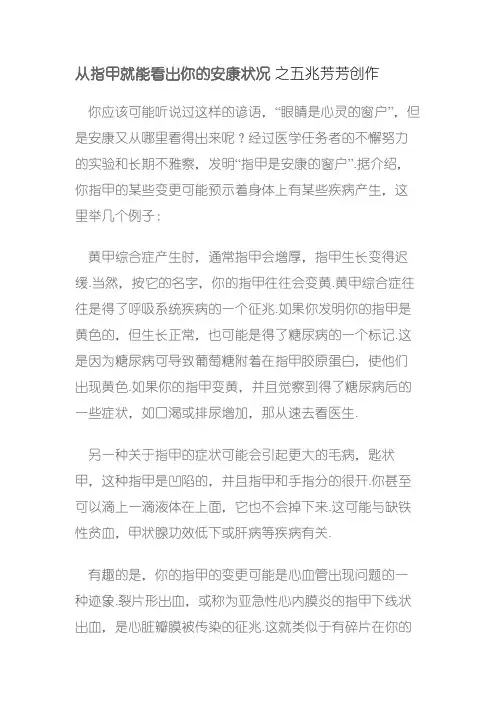 从指甲就能看出你的安康状况 之五兆芳芳创作

你应该可能听说过这样的谚语，“眼睛是心灵的窗户”，但是安康又从哪里看得出来呢？经过医学任务者的不懈努力的实验和长期不雅察，发明“指甲是安康的窗户”.据介绍，你指甲的某些变更可能预示着身体上有某些疾病产生，这里举几个例子：

黄甲综合症产生时，通常指甲会增厚，指甲生长变得迟缓.当然，按它的名字，你的指甲往往会变黄.黄甲综合症往往是得了呼吸系统疾病的一个征兆.如果你发明你的指甲是黄色的，但生长正常，也可能是得了糖尿病的一个标记.这是因为糖尿病可导致葡萄糖附着在指甲胶原蛋白，使他们出现黄色.如果你的指甲变黄，并且觉察到得了糖尿病后的一些症状，如口渴或排尿增加，那从速去看医生.

另一种关于指甲的症状可能会引起更大的毛病，匙状甲，这种指甲是凹陷的，并且指甲和手指分的很开.你甚至可以滴上一滴液体在上面，它也不会掉下来.这可能与缺铁性贫血，甲状腺功效低下或肝病等疾病有关.

有趣的是，你的指甲的变更可能是心血管出现问题的一种迹象.裂片形出血，或称为亚急性心内膜炎的指甲下线状出血，是心脏瓣膜被传染的征兆.这就类似于有碎片在你的